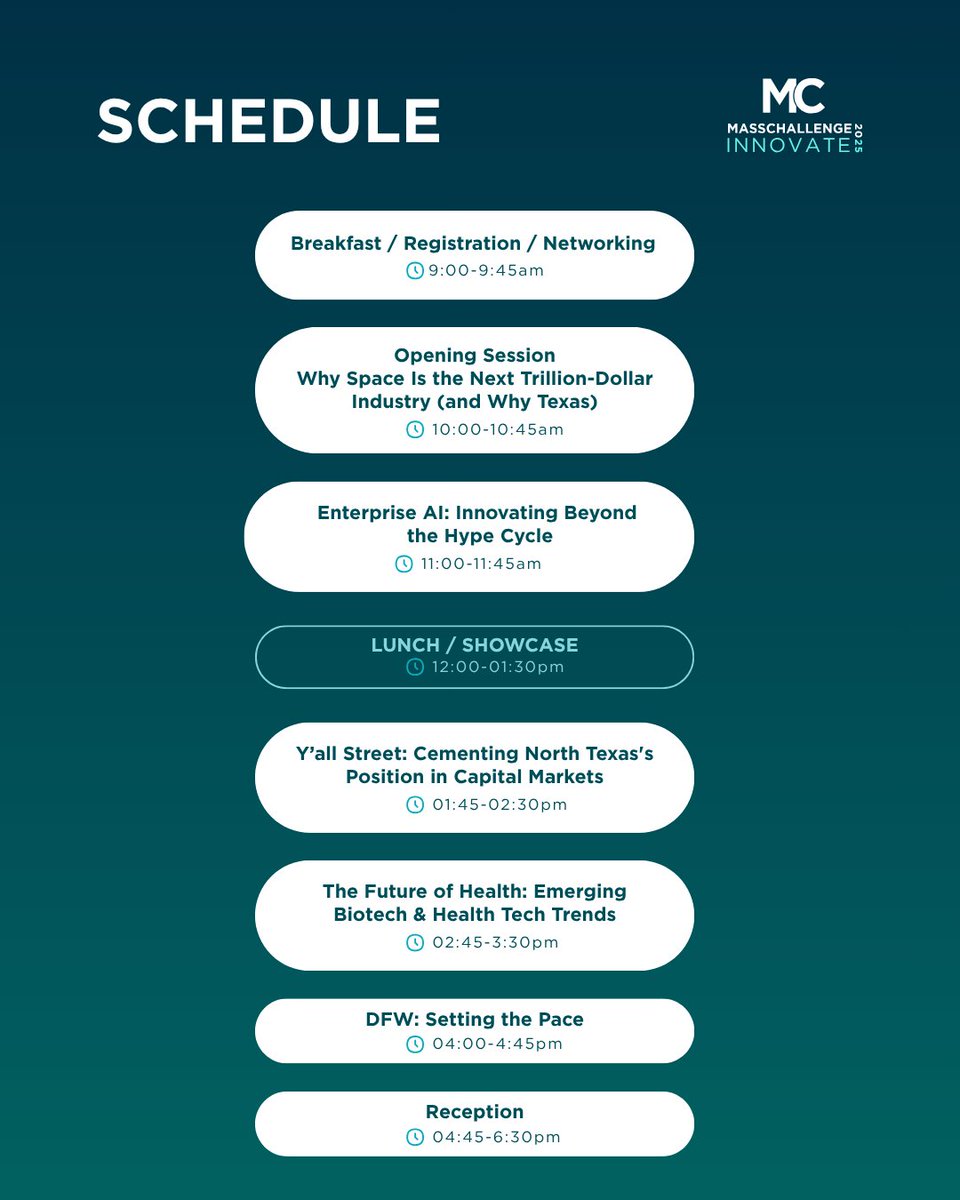 SCHEDULE

MC
MASSCHALLENGE
INNOVATE 2025

Breakfast / Registration / Networking
9:00-9:45am

Opening Session
Why Space Is the Next Trillion-Dollar Industry (and Why Texas)
10:00-10:45am

Enterprise AI: Innovating Beyond the Hype Cycle
11:00-11:45am

LUNCH / SHOWCASE
12:00-01:30pm

Y'all Street: Cementing North Texas's Position in Capital Markets
01:45-02:30pm

The Future of Health: Emerging Biotech & Health Tech Trends
02:45-3:30pm

DFW: Setting the Pace
04:00-4:45pm

Reception
04:45-6:30pm